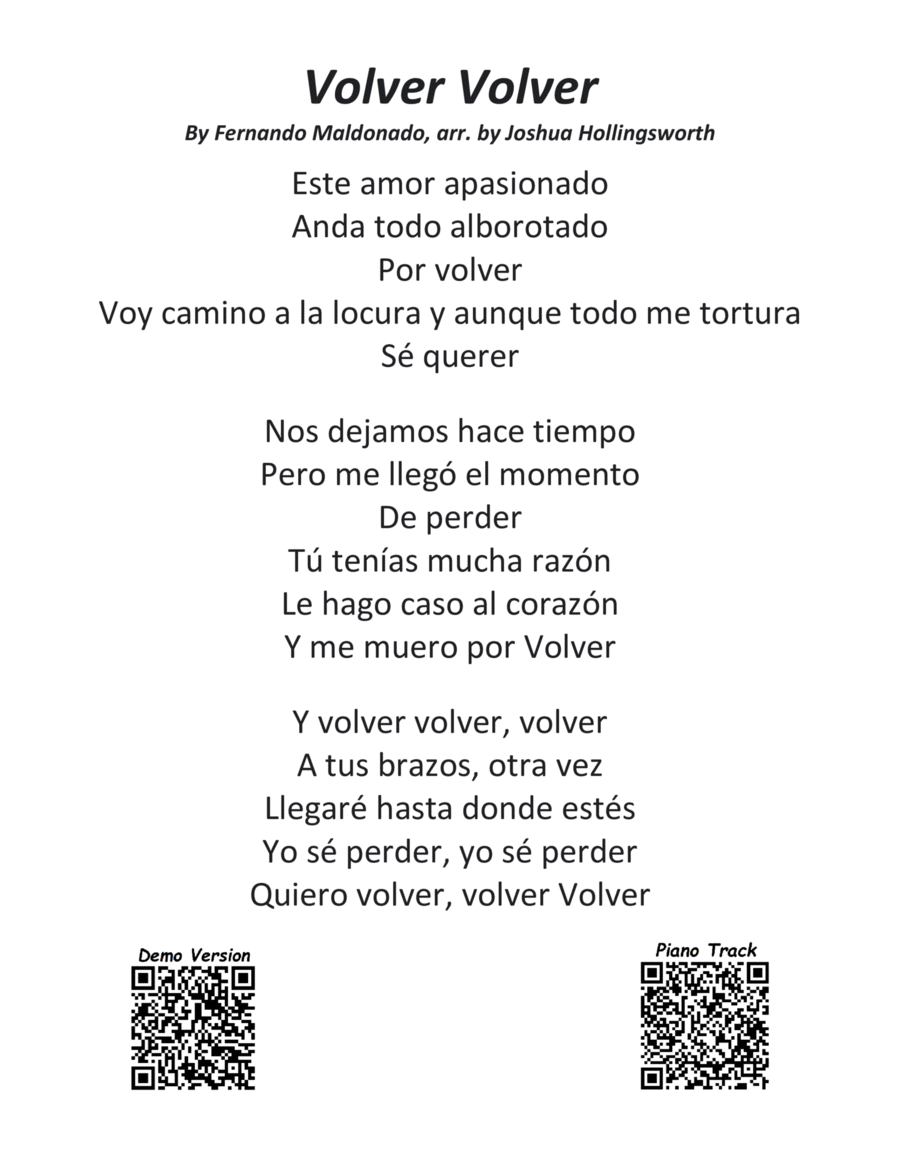 Volver Volver

By Fernando Maldonado, arr. by Joshua Hollingsworth

Este amor apasionado
Anda todo alborotado
Por volver
Voy camino a la locura y aunque todo me tortura
Sé querer

Nos dejamos hace tiempo
Pero me llegó el momento
De perder
Tú tenías mucha razón
Le hago caso al corazón
Y me muero por Volver

Y volver volver, volver
A tus brazos, otra vez
Llegaré hasta donde estés
Yo sé perder, yo sé perder
Quiero volver, volver Volver

Demo Version

Piano Track